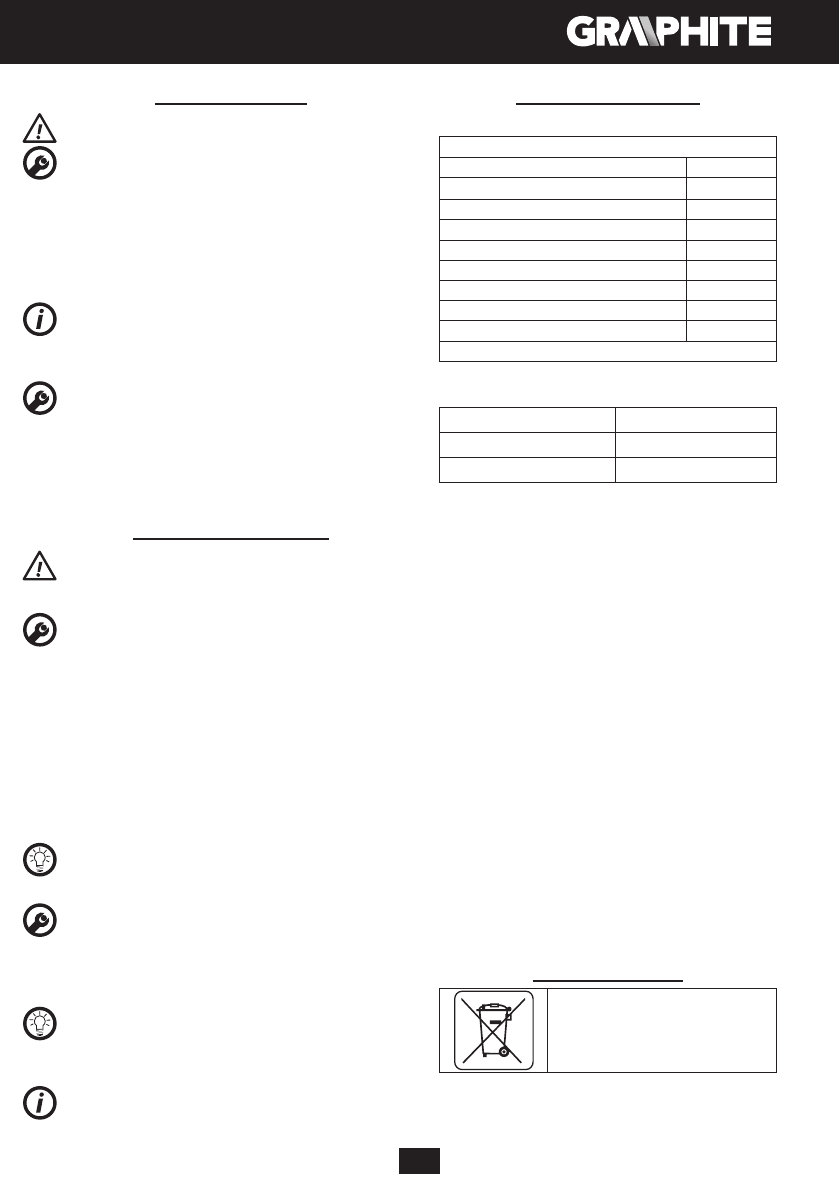 GRAPHITE